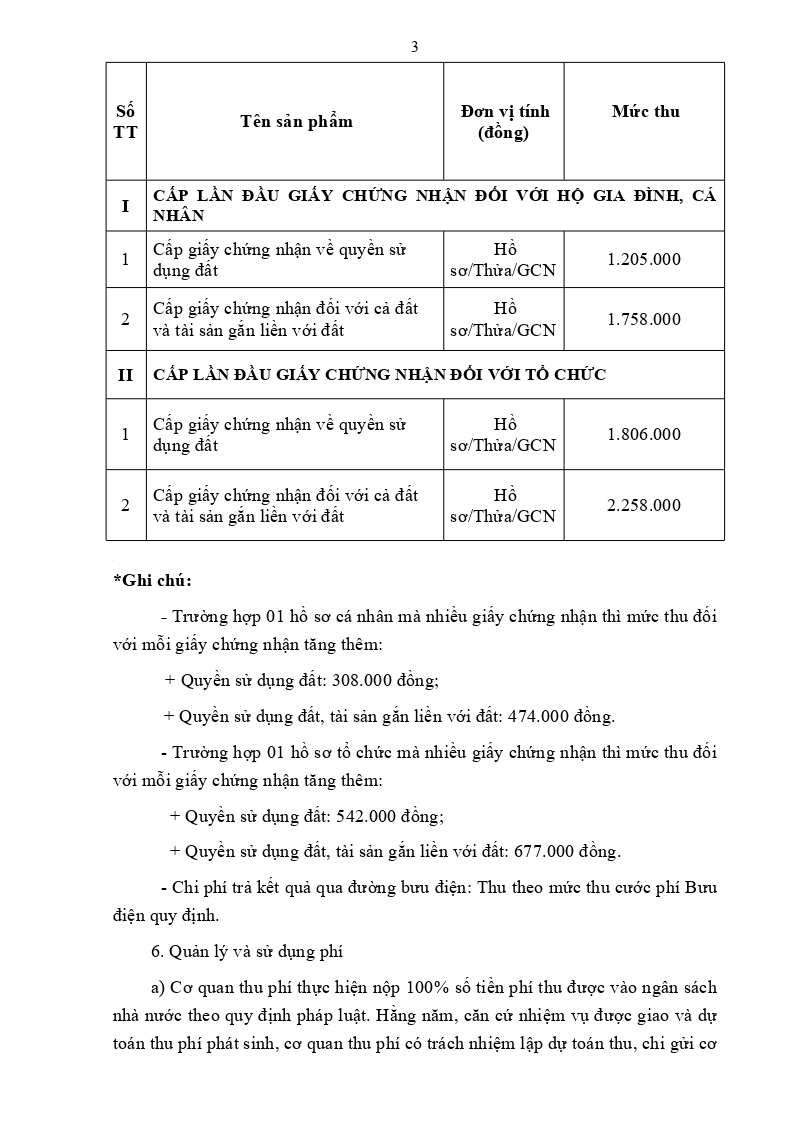 3

| Số TT | Tên sản phẩm | Đơn vị tính (đồng) | Mức thu |
|---|---|---|---|
| I | CẤP LẦN ĐẦU GIẤY CHỨNG NHẬN ĐỐI VỚI HỘ GIA ĐÌNH, CÁ NHÂN | | |
| 1 | Cấp giấy chứng nhận về quyền sử dụng đất | Hồ sơ/Thửa/GCN | 1.205.000 |
| 2 | Cấp giấy chứng nhận đối với cả đất và tài sản gắn liền với đất | Hồ sơ/Thửa/GCN | 1.758.000 |
| II | CẤP LẦN ĐẦU GIẤY CHỨNG NHẬN ĐỐI VỚI TỔ CHỨC | | |
| 1 | Cấp giấy chứng nhận về quyền sử dụng đất | Hồ sơ/Thửa/GCN | 1.806.000 |
| 2 | Cấp giấy chứng nhận đối với cả đất và tài sản gắn liền với đất | Hồ sơ/Thửa/GCN | 2.258.000 |

*Ghi chú:

- Trường hợp 01 hồ sơ cá nhân mà nhiều giấy chứng nhận thì mức thu đối với mỗi giấy chứng nhận tăng thêm:

+ Quyền sử dụng đất: 308.000 đồng;

+ Quyền sử dụng đất, tài sản gắn liền với đất: 474.000 đồng.

- Trường hợp 01 hồ sơ tổ chức mà nhiều giấy chứng nhận thì mức thu đối với mỗi giấy chứng nhận tăng thêm:

+ Quyền sử dụng đất: 542.000 đồng;

+ Quyền sử dụng đất, tài sản gắn liền với đất: 677.000 đồng.

- Chi phí trả kết quả qua đường bưu điện: Thu theo mức thu cước phí Bưu điện quy định.

6. Quản lý và sử dụng phí

a) Cơ quan thu phí thực hiện nộp 100% số tiền phí thu được vào ngân sách nhà nước theo quy định pháp luật. Hằng năm, căn cứ nhiệm vụ được giao và dự toán thu phí phát sinh, cơ quan thu phí có trách nhiệm lập dự toán thu, chi gửi cơ